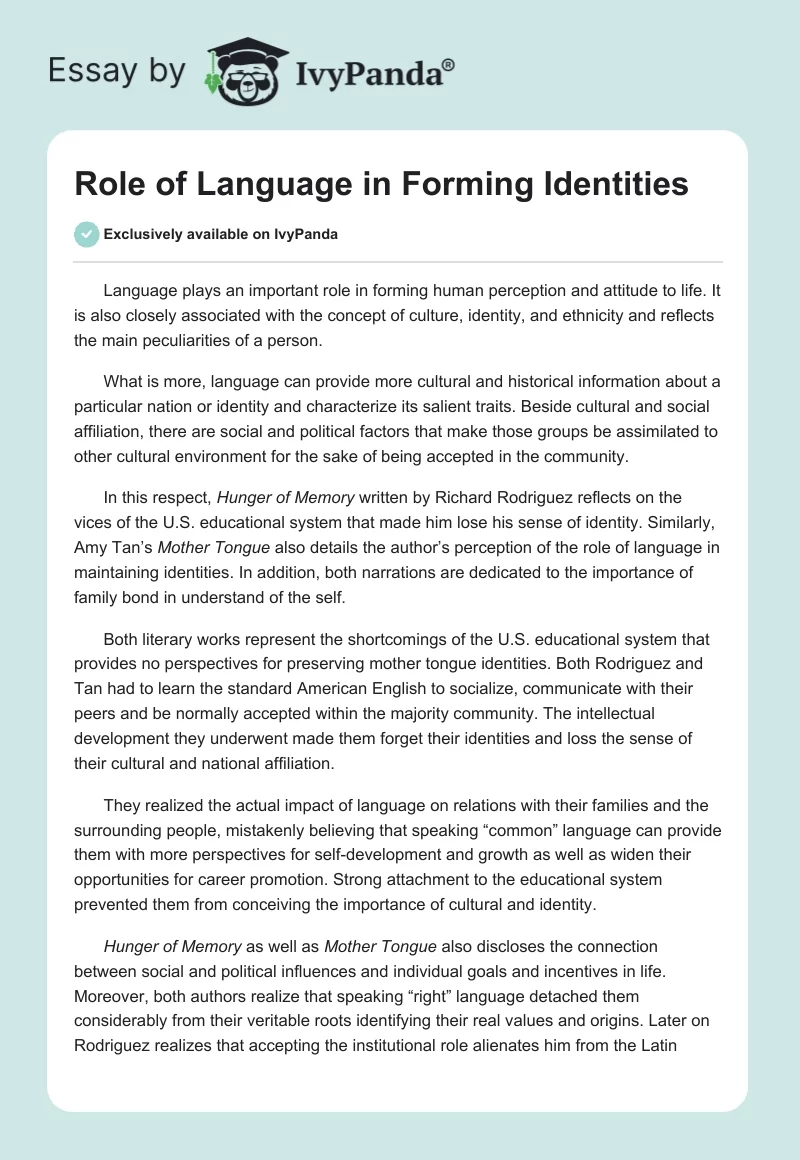 Essay by IvyPanda®

Role of Language in Forming Identities

Exclusively available on IvyPanda

Language plays an important role in forming human perception and attitude to life. It is also closely associated with the concept of culture, identity, and ethnicity and reflects the main peculiarities of a person.

What is more, language can provide more cultural and historical information about a particular nation or identity and characterize its salient traits. Beside cultural and social affiliation, there are social and political factors that make those groups be assimilated to other cultural environment for the sake of being accepted in the community.

In this respect, Hunger of Memory written by Richard Rodriguez reflects on the vices of the U.S. educational system that made him lose his sense of identity. Similarly, Amy Tan's Mother Tongue also details the author's perception of the role of language in maintaining identities. In addition, both narrations are dedicated to the importance of family bond in understand of the self.

Both literary works represent the shortcomings of the U.S. educational system that provides no perspectives for preserving mother tongue identities. Both Rodriguez and Tan had to learn the standard American English to socialize, communicate with their peers and be normally accepted within the majority community. The intellectual development they underwent made them forget their identities and loss the sense of their cultural and national affiliation.

They realized the actual impact of language on relations with their families and the surrounding people, mistakenly believing that speaking "common" language can provide them with more perspectives for self-development and growth as well as widen their opportunities for career promotion. Strong attachment to the educational system prevented them from conceiving the importance of cultural and identity.

Hunger of Memory as well as Mother Tongue also discloses the connection between social and political influences and individual goals and incentives in life. Moreover, both authors realize that speaking "right" language detached them considerably from their veritable roots identifying their real values and origins. Later on Rodriguez realizes that accepting the institutional role alienates him from the Latin